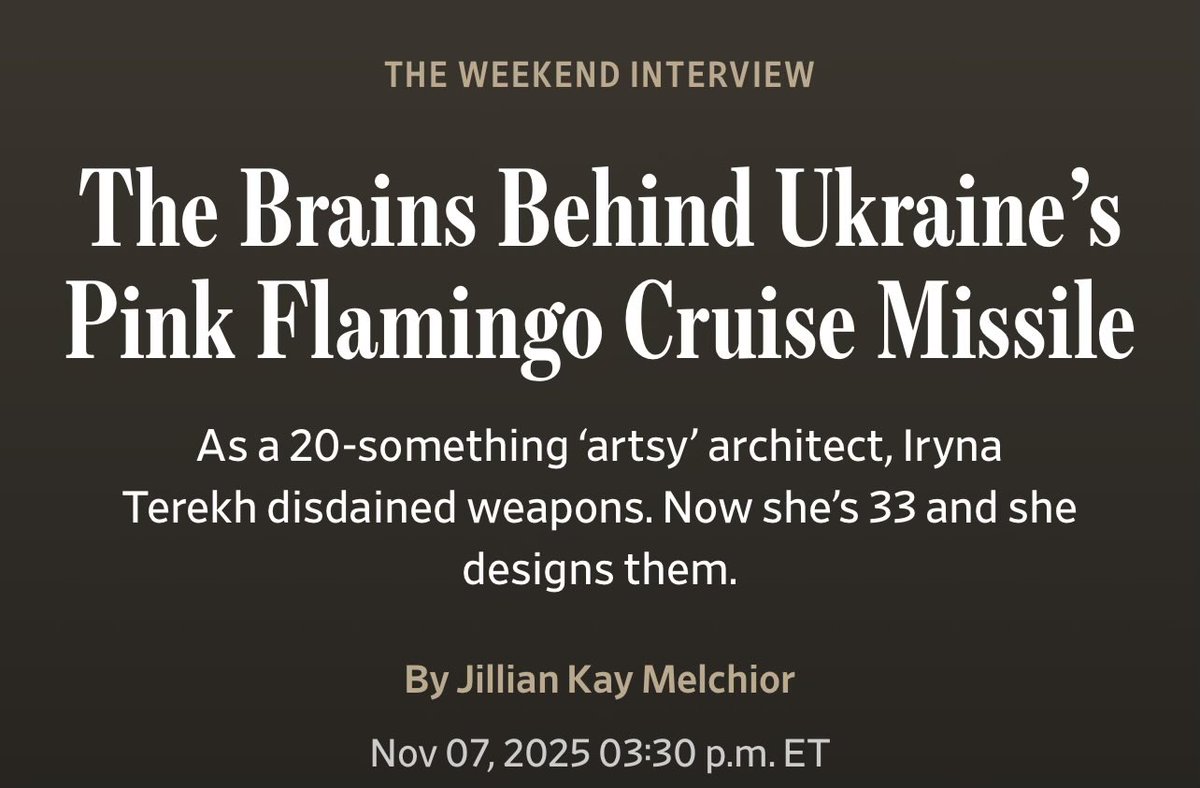 THE WEEKEND INTERVIEW

The Brains Behind Ukraine's Pink Flamingo Cruise Missile

As a 20-something 'artsy' architect, Iryna Terekh disdained weapons. Now she's 33 and she designs them.

By Jillian Kay Melchior

Nov 07, 2025 03:30 p.m. ET